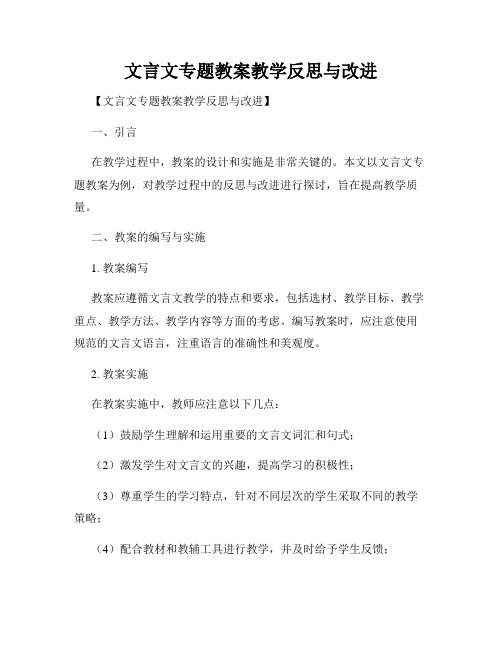 文言文专题教案教学反思与改进

【文言文专题教案教学反思与改进】

一、引言

在教学过程中，教案的设计和实施是非常关键的。本文以文言文专题教案为例，对教学过程中的反思与改进进行探讨，旨在提高教学质量。

二、教案的编写与实施

1. 教案编写

教案应遵循文言文教学的特点和要求，包括选材、教学目标、教学重点、教学方法、教学内容等方面的考虑。编写教案时，应注意使用规范的文言文语言，注重语言的准确性和美观度。

2. 教案实施

在教案实施中，教师应注意以下几点：

（1）鼓励学生理解和运用重要的文言文词汇和句式；

（2）激发学生对文言文的兴趣，提高学习的积极性；

（3）尊重学生的学习特点，针对不同层次的学生采取不同的教学策略；

（4）配合教材和教辅工具进行教学，并及时给予学生反馈；